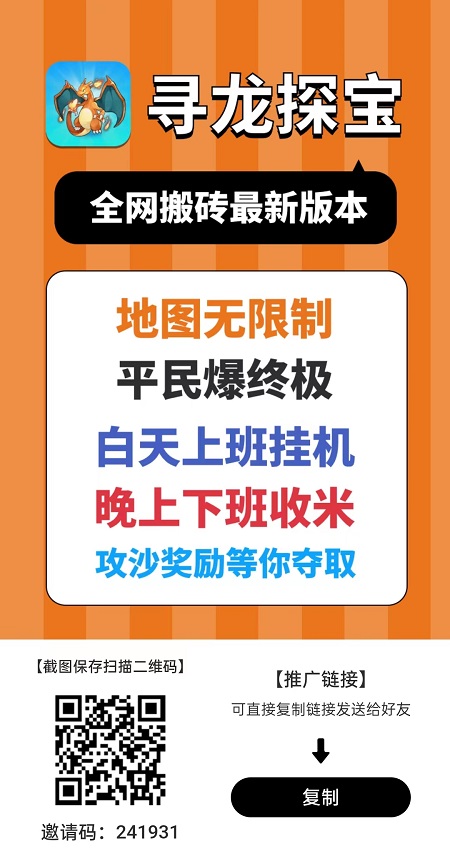 寻龙探宝

全网搬砖最新版本

地图无限制

平民爆终极

白天上班挂机

晚上下班收米

攻沙奖励等你夺取

【截图保存扫描二维码】

邀请码：241931

【推广链接】

可直接复制链接发送给好友

复制